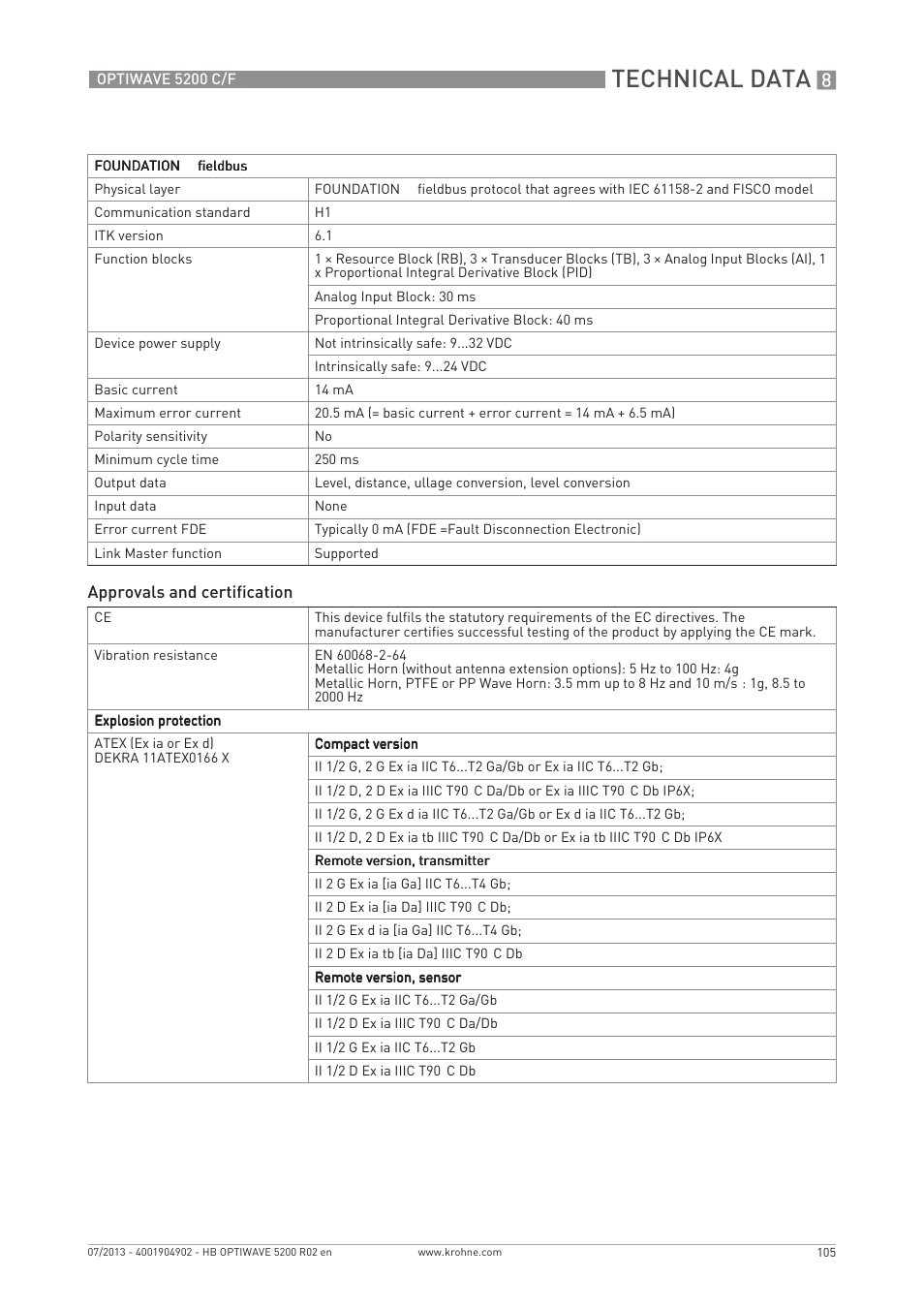 OPTIWAVE 5200 C/F

TECHNICAL DATA 8

| FOUNDATION fieldbus | |
|---|---|
| Physical layer | FOUNDATION fieldbus protocol that agrees with IEC 61158-2 and FISCO model |
| Communication standard | H1 |
| ITK version | 6.1 |
| Function blocks | 1 × Resource Block (RB), 3 × Transducer Blocks (TB), 3 × Analog Input Blocks (AI), 1 x Proportional Integral Derivative Block (PID) |
| | Analog Input Block: 30 ms |
| | Proportional Integral Derivative Block: 40 ms |
| Device power supply | Not intrinsically safe: 9...32 VDC |
| | Intrinsically safe: 9...24 VDC |
| Basic current | 14 mA |
| Maximum error current | 20.5 mA (= basic current + error current = 14 mA + 6.5 mA) |
| Polarity sensitivity | No |
| Minimum cycle time | 250 ms |
| Output data | Level, distance, ullage conversion, level conversion |
| Input data | None |
| Error current FDE | Typically 0 mA (FDE =Fault Disconnection Electronic) |
| Link Master function | Supported |

Approvals and certification

| CE | This device fulfils the statutory requirements of the EC directives. The manufacturer certifies successful testing of the product by applying the CE mark. |
|---|---|
| Vibration resistance | EN 60068-2-64 Metallic Horn (without antenna extension options): 5 Hz to 100 Hz: 4g Metallic Horn, PTFE or PP Wave Horn: 3.5 mm up to 8 Hz and 10 m/s : 1g, 8.5 to 2000 Hz |
| Explosion protection | |
| ATEX (Ex ia or Ex d) DEKRA 11ATEX0166 X | Compact version |
| | II 1/2 G, 2 G Ex ia IIC T6...T2 Ga/Gb or Ex ia IIC T6...T2 Gb; |
| | II 1/2 D, 2 D Ex ia IIIC T90 C Da/Db or Ex ia IIIC T90 C Db IP6X; |
| | II 1/2 G, 2 G Ex d ia IIC T6...T2 Ga/Gb or Ex d ia IIC T6...T2 Gb; |
| | II 1/2 D, 2 D Ex ia tb IIIC T90 C Da/Db or Ex ia tb IIIC T90 C Db IP6X |
| | Remote version, transmitter |
| | II 2 G Ex ia [ia Ga] IIC T6...T4 Gb; |
| | II 2 D Ex ia [ia Da] IIIC T90 C Db; |
| | II 2 G Ex d ia [ia Ga] IIC T6...T4 Gb; |
| | II 2 D Ex ia tb [ia Da] IIIC T90 C Db |
| | Remote version, sensor |
| | II 1/2 G Ex ia IIC T6...T2 Ga/Gb |
| | II 1/2 D Ex ia IIIC T90 C Da/Db |
| | II 1/2 G Ex ia IIC T6...T2 Gb |
| | II 1/2 D Ex ia IIIC T90 C Db |

07/2013 - 4001904902 - HB OPTIWAVE 5200 R02 en www.krohne.com 105